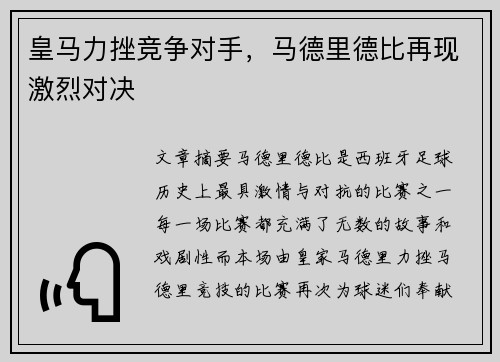 皇马力挫竞争对手，马德里德比再现激烈对决

文章摘要马德里德比是西班牙足球历史上最具激情与对抗的比赛之一每一场比赛都充满了无数的故事和戏剧性而本场由皇家马德里力挫马德里竞技的比赛再次为球迷们奉献